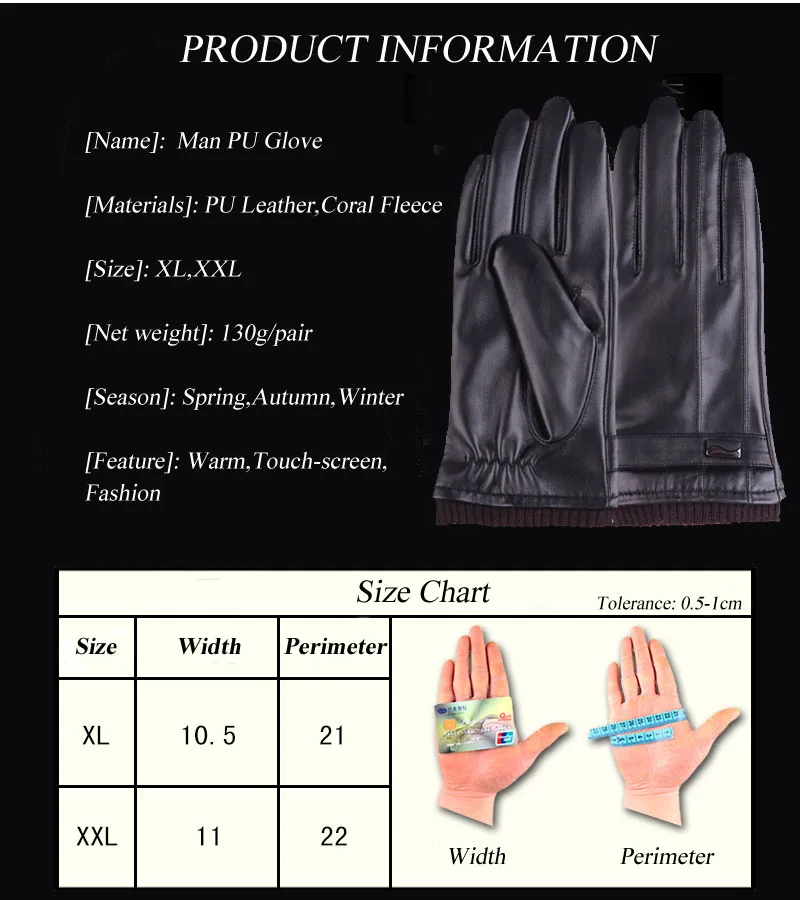 PRODUCT INFORMATION

[Name]: Man PU Glove

[Materials]: PU Leather,Coral Fleece

[Size]: XL,XXL

[Net weight]: 130g/pair

[Season]: Spring,Autumn,Winter

[Feature]: Warm,Touch-screen, Fashion

Size Chart

Tolerance: 0.5-1cm

| Size | Width | Perimeter |
|---|---|---|
| XL | 10.5 | 21 |
| XXL | 11 | 22 |

Width

Perimeter